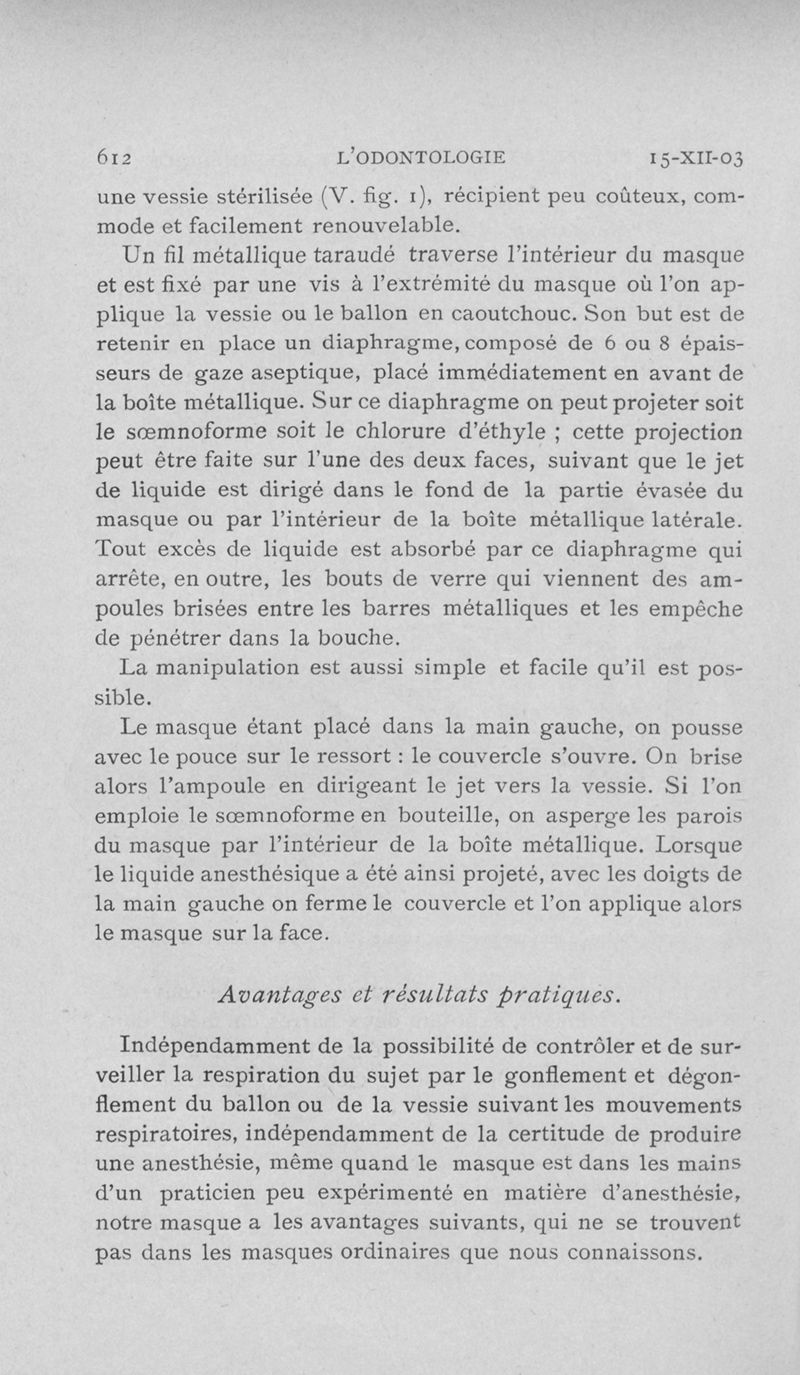 612 L'ODONTOLOGIE 15-XII-03

une vessie stérilisée (V. fig. 1), récipient peu coûteux, commode et facilement renouvelable.

Un fil métallique taraudé traverse l'intérieur du masque et est fixé par une vis à l'extrémité du masque où l'on applique la vessie ou le ballon en caoutchouc. Son but est de retenir en place un diaphragme, composé de 6 ou 8 épaisseurs de gaze aseptique, placé immédiatement en avant de la boîte métallique. Sur ce diaphragme on peut projeter soit le sœmnoforme soit le chlorure d'éthyle ; cette projection peut être faite sur l'une des deux faces, suivant que le jet de liquide est dirigé dans le fond de la partie évasée du masque ou par l'intérieur de la boîte métallique latérale. Tout excès de liquide est absorbé par ce diaphragme qui arrête, en outre, les bouts de verre qui viennent des ampoules brisées entre les barres métalliques et les empêche de pénétrer dans la bouche.

La manipulation est aussi simple et facile qu'il est possible.

Le masque étant placé dans la main gauche, on pousse avec le pouce sur le ressort : le couvercle s'ouvre. On brise alors l'ampoule en dirigeant le jet vers la vessie. Si l'on emploie le sœmnoforme en bouteille, on asperge les parois du masque par l'intérieur de la boîte métallique. Lorsque le liquide anesthésique a été ainsi projeté, avec les doigts de la main gauche on ferme le couvercle et l'on applique alors le masque sur la face.

Avantages et résultats pratiques.

Indépendamment de la possibilité de contrôler et de surveiller la respiration du sujet par le gonflement et dégonflement du ballon ou de la vessie suivant les mouvements respiratoires, indépendamment de la certitude de produire une anesthésie, même quand le masque est dans les mains d'un praticien peu expérimenté en matière d'anesthésie, notre masque a les avantages suivants, qui ne se trouvent pas dans les masques ordinaires que nous connaissons.